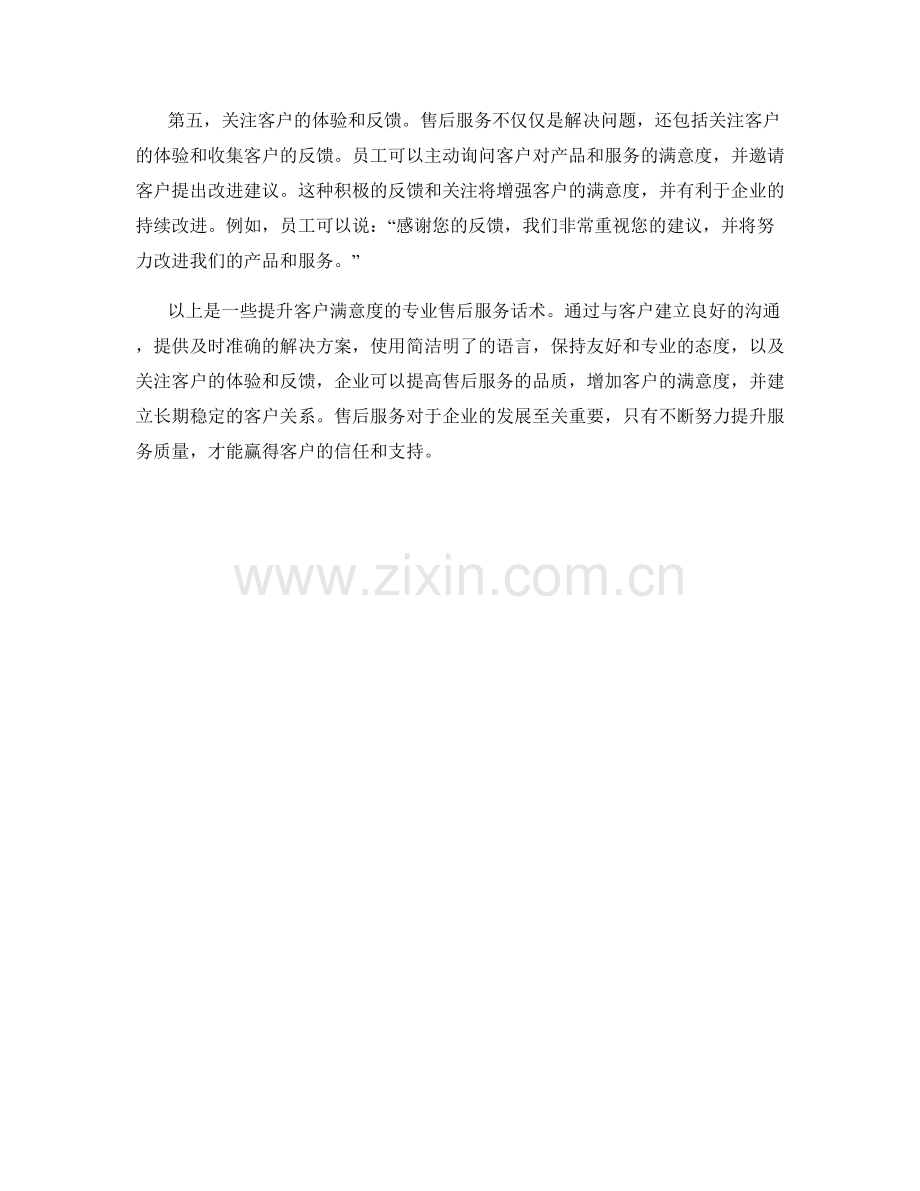 第五，关注客户的体验和反馈。售后服务不仅仅是解决问题，还包括关注客户的体验和收集客户的反馈。员工可以主动询问客户对产品和服务的满意度，并邀请客户提出改进建议。这种积极的反馈和关注将增强客户的满意度，并有利于企业的持续改进。例如，员工可以说：“感谢您的反馈，我们非常重视您的建议，并将努力改进我们的产品和服务。”

以上是一些提升客户满意度的专业售后服务话术。通过与客户建立良好的沟通，提供及时准确的解决方案，使用简洁明了的语言，保持友好和专业的态度，以及关注客户的体验和反馈，企业可以提高售后服务的品质，增加客户的满意度，并建立长期稳定的客户关系。售后服务对于企业的发展至关重要，只有不断努力提升服务质量，才能赢得客户的信任和支持。

www.zixin.com.cn